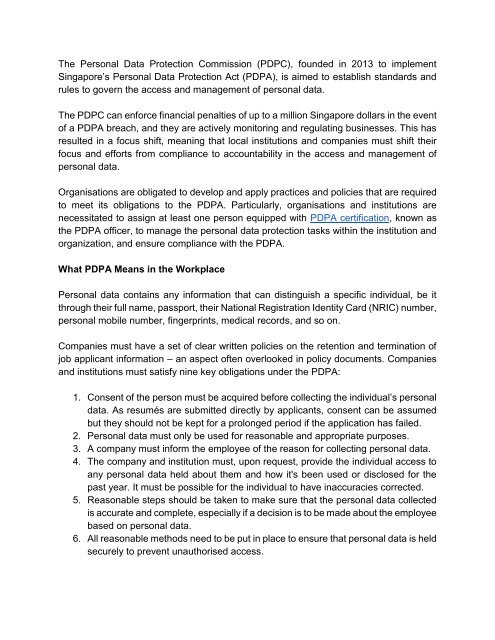 The Personal Data Protection Commission (PDPC), founded in 2013 to implement Singapore's Personal Data Protection Act (PDPA), is aimed to establish standards and rules to govern the access and management of personal data.

The PDPC can enforce financial penalties of up to a million Singapore dollars in the event of a PDPA breach, and they are actively monitoring and regulating businesses. This has resulted in a focus shift, meaning that local institutions and companies must shift their focus and efforts from compliance to accountability in the access and management of personal data.

Organisations are obligated to develop and apply practices and policies that are required to meet its obligations to the PDPA. Particularly, organisations and institutions are necessitated to assign at least one person equipped with PDPA certification, known as the PDPA officer, to manage the personal data protection tasks within the institution and organization, and ensure compliance with the PDPA.

What PDPA Means in the Workplace

Personal data contains any information that can distinguish a specific individual, be it through their full name, passport, their National Registration Identity Card (NRIC) number, personal mobile number, fingerprints, medical records, and so on.

Companies must have a set of clear written policies on the retention and termination of job applicant information – an aspect often overlooked in policy documents. Companies and institutions must satisfy nine key obligations under the PDPA:

1. Consent of the person must be acquired before collecting the individual's personal data. As resumés are submitted directly by applicants, consent can be assumed but they should not be kept for a prolonged period if the application has failed.
2. Personal data must only be used for reasonable and appropriate purposes.
3. A company must inform the employee of the reason for collecting personal data.
4. The company and institution must, upon request, provide the individual access to any personal data held about them and how it's been used or disclosed for the past year. It must be possible for the individual to have inaccuracies corrected.
5. Reasonable steps should be taken to make sure that the personal data collected is accurate and complete, especially if a decision is to be made about the employee based on personal data.
6. All reasonable methods need to be put in place to ensure that personal data is held securely to prevent unauthorised access.